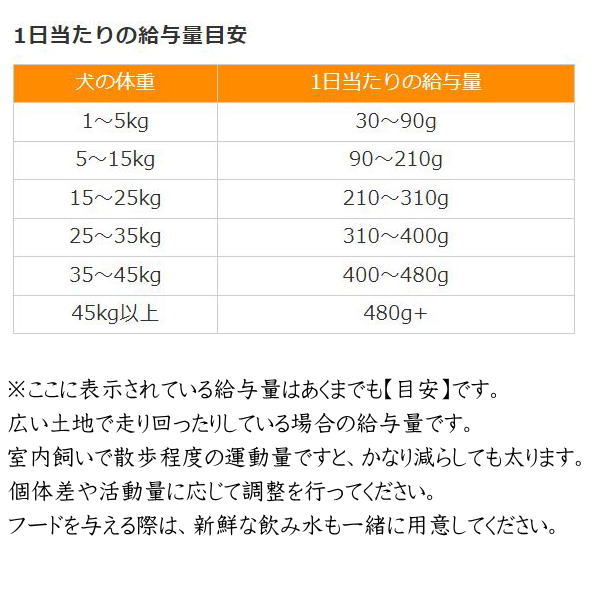 1日当たりの給与量目安

| 犬の体重 | 1日当たりの給与量 |
|---|---|
| 1～5kg | 30～90g |
| 5～15kg | 90～210g |
| 15～25kg | 210～310g |
| 25～35kg | 310～400g |
| 35～45kg | 400～480g |
| 45kg以上 | 480g+ |

※ここに表示されている給与量はあくまでも【目安】です。
広い土地で走り回ったりしている場合の給与量です。
室内飼いで散歩程度の運動量ですと、かなり減らしても太ります。
個体差や活動量に応じて調整を行ってください。
フードを与える際は、新鮮な飲み水も一緒に用意してください。